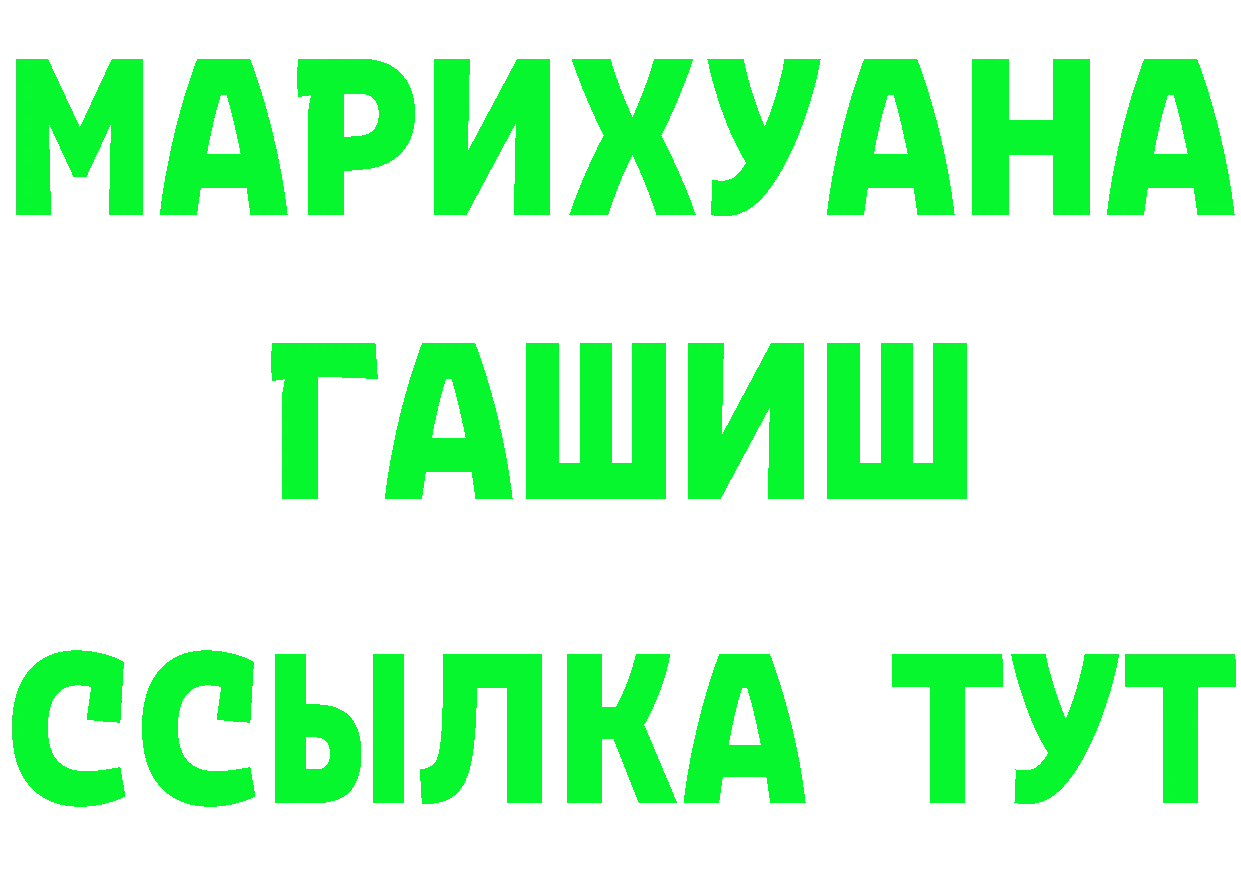 МАРИХУАНА
ГАШИШ
ССЫЛКА ТУТ